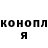 конопл
я